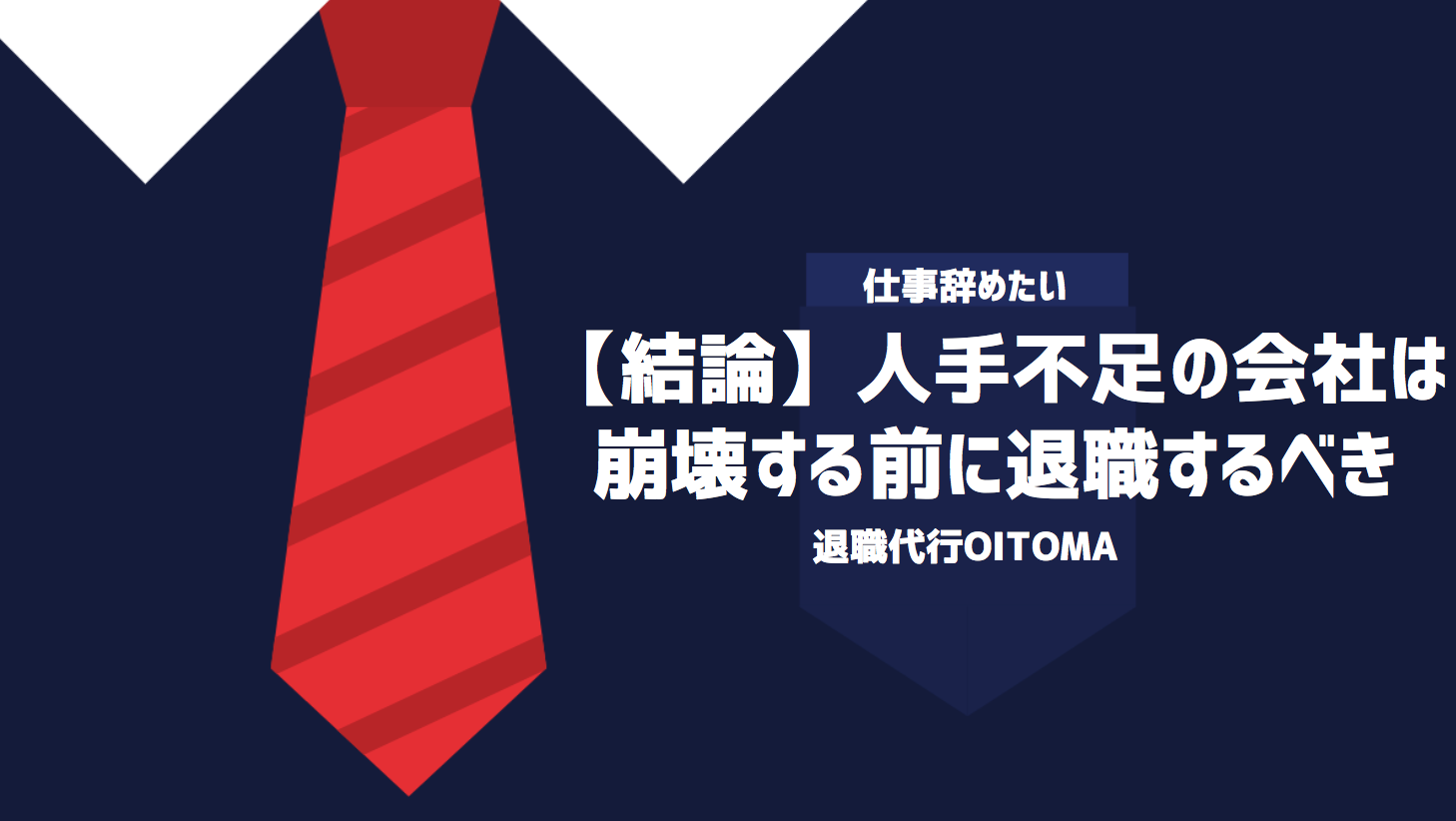 仕事辞めたい

【結論】人手不足の会社は崩壊する前に退職するべき

退職代行OITOMA